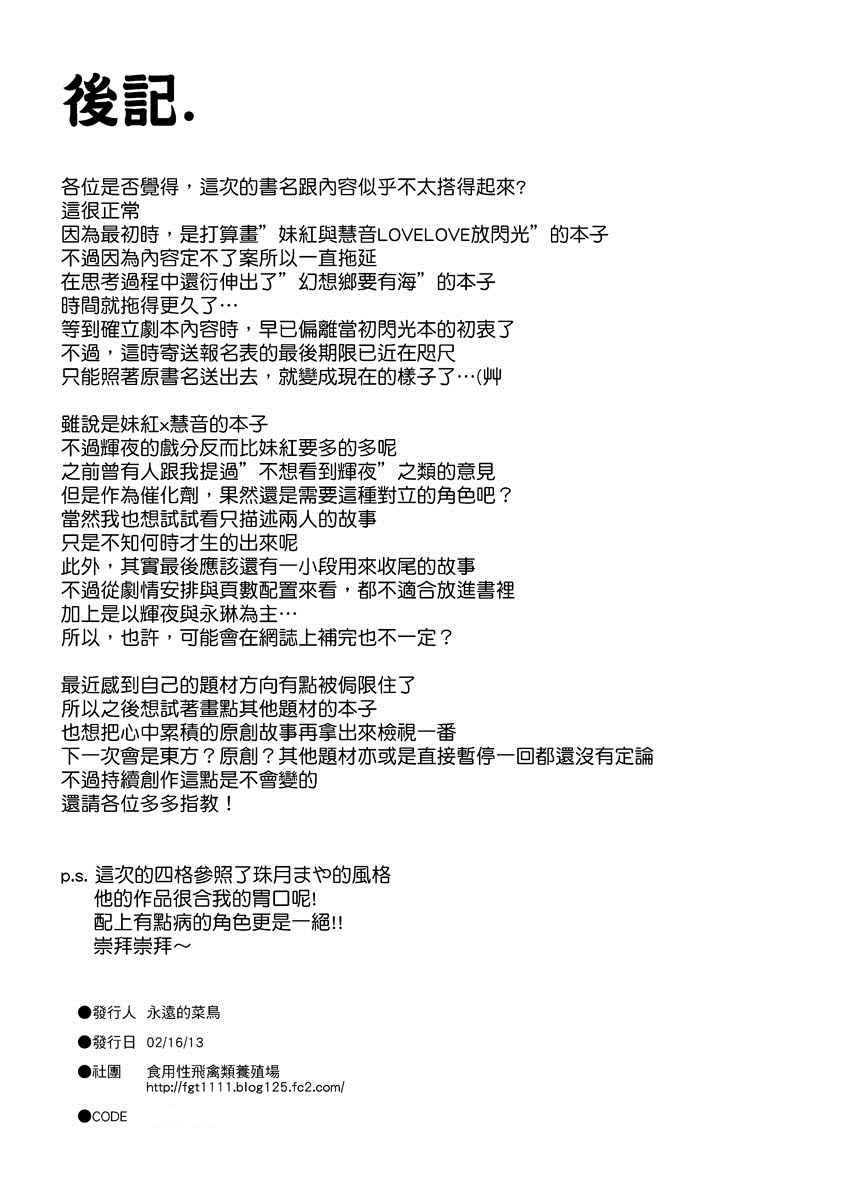 後記.

各位是否覺得，這次的書名跟內容似乎不太搭得起來?
這很正常
因為最初時，是打算畫”妹紅與慧音LOVELOVE放閃光”的本子
不過因為內容定不了案所以一直拖延
在思考過程中還衍伸出了”幻想鄉要有海”的本子
時間就拖得更久了…
等到確立劇本內容時，早已偏離當初閃光本的初衷了
不過，這時寄送報名表的最後期限已近在咫尺
只能照著原書名送出去，就變成現在的樣子了…(艸

雖說是妹紅×慧音的本子
不過輝夜的戲分反而比妹紅要多的多呢
之前曾有人跟我提過”不想看到輝夜”之類的意見
但是作為催化劑，果然還是需要這種對立的角色吧？
當然我也想試試看只描述兩人的故事
只是不知何時才生的出來呢
此外，其實最後應該還有一小段用來收尾的故事
不過從劇情安排與頁數配置來看，都不適合放進書裡
加上是以輝夜與永琳為主…
所以，也許，可能會在網誌上補完也不一定？

最近感到自己的題材方向有點被侷限住了
所以之後想試著畫點其他題材的本子
也想把心中累積的原創故事再拿出來檢視一番
下一次會是東方？原創？其他題材亦或是直接暫停一回都還沒有定論
不過持續創作這點是不會變的
還請各位多多指教！

p.s. 這次的四格參照了珠月まや的風格
他的作品很合我的胃口呢!
配上有點病的角色更是一絕!!
崇拜崇拜～

●發行人 永遠的菜鳥
●發行日 02/16/13
●社團 食用性飛禽類養殖場
http://fgt1111.blog125.fc2.com/
●CODE